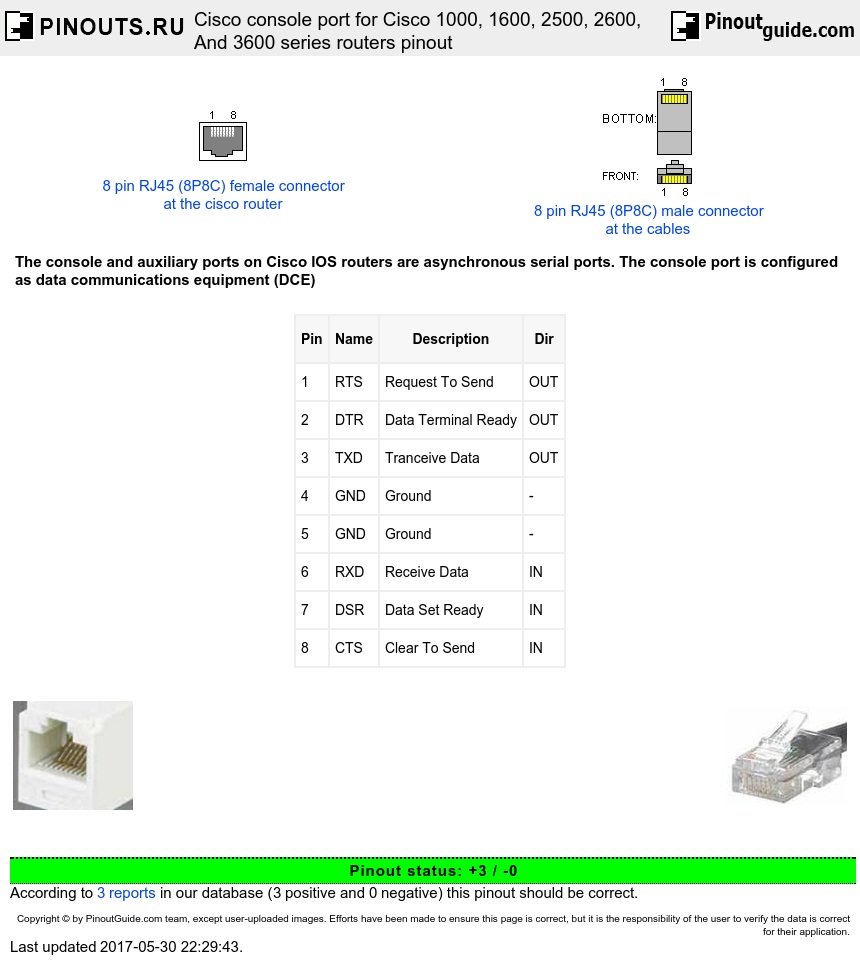 PINOUTS.RU Cisco console port for Cisco 1000, 1600, 2500, 2600, And 3600 series routers pinout Pinoutguide.com

1 8

8 pin RJ45 (8P8C) female connector at the cisco router

1 8
BOTTOM:
FRONT:
1 8

8 pin RJ45 (8P8C) male connector at the cables

The console and auxiliary ports on Cisco IOS routers are asynchronous serial ports. The console port is configured as data communications equipment (DCE)

| Pin | Name | Description | Dir |
|---|---|---|---|
| 1 | RTS | Request To Send | OUT |
| 2 | DTR | Data Terminal Ready | OUT |
| 3 | TXD | Tranceive Data | OUT |
| 4 | GND | Ground | - |
| 5 | GND | Ground | - |
| 6 | RXD | Receive Data | IN |
| 7 | DSR | Data Set Ready | IN |
| 8 | CTS | Clear To Send | IN |

Pinout status: +3 / -0
According to 3 reports in our database (3 positive and 0 negative) this pinout should be correct.

Copyright © by PinoutGuide.com team, except user-uploaded images. Efforts have been made to ensure this page is correct, but it is the responsibility of the user to verify the data is correct for their application.
Last updated 2017-05-30 22:29:43.